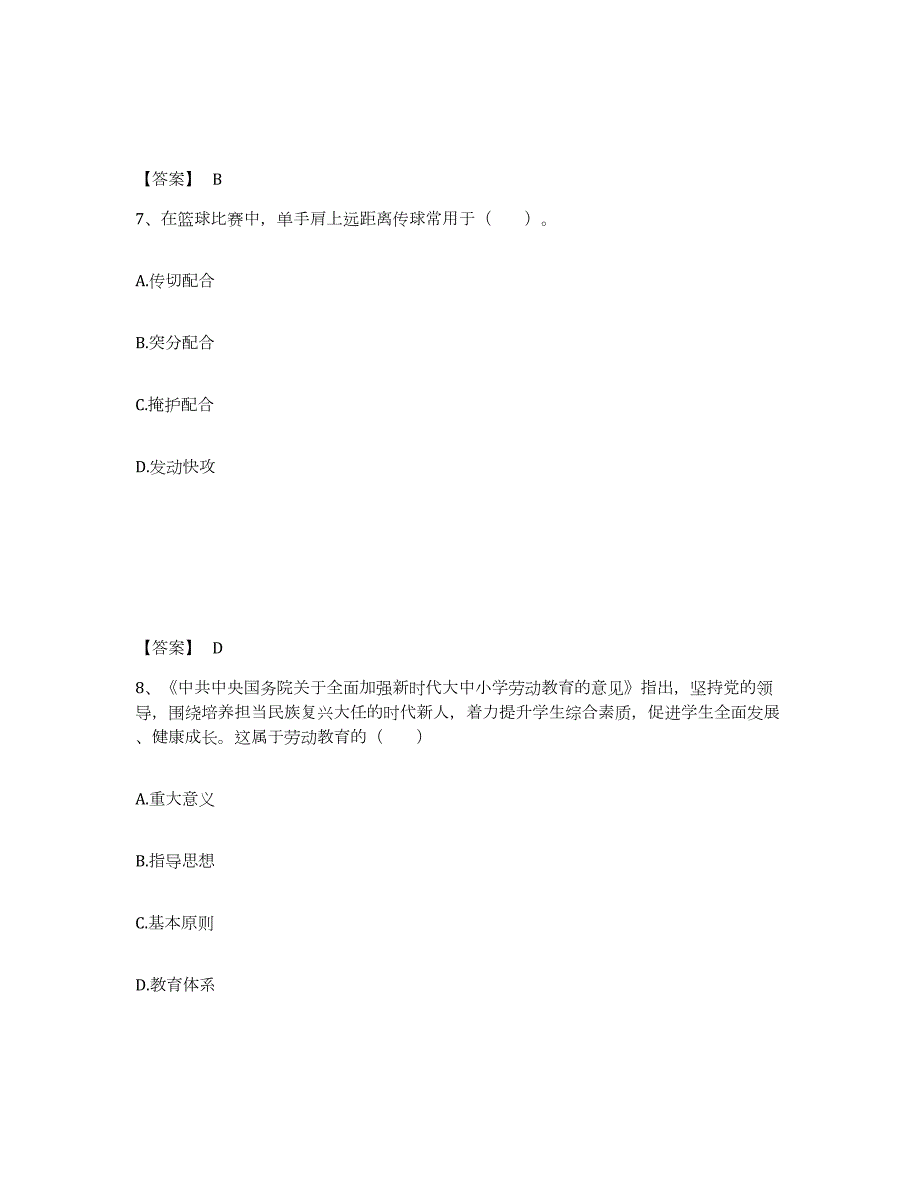 【答案】 B

7、在篮球比赛中，单手肩上远距离传球常用于（　　）。

A.传切配合

B.突分配合

C.掩护配合

D.发动快攻

【答案】 D

8、《中共中央国务院关于全面加强新时代大中小学劳动教育的意见》指出，坚持党的领导，围绕培养担当民族复兴大任的时代新人，着力提升学生综合素质，促进学生全面发展、健康成长。这属于劳动教育的（　　）

A.重大意义

B.指导思想

C.基本原则

D.教育体系